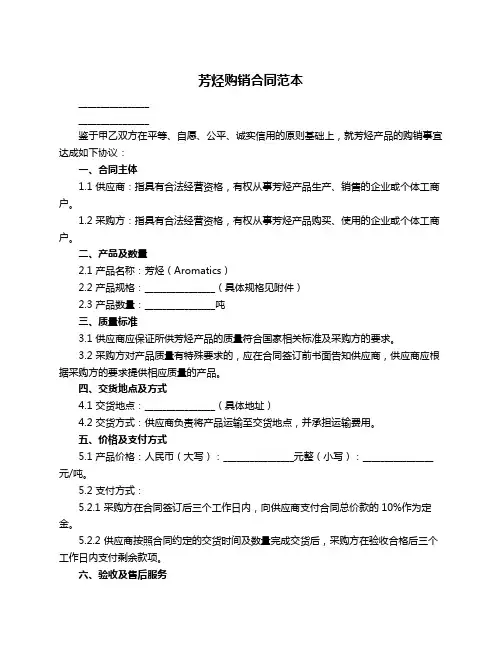 芳烃购销合同范本

______________

______________

鉴于甲乙双方在平等、自愿、公平、诚实信用的原则基础上，就芳烃产品的购销事宜达成如下协议：

一、合同主体

1.1 供应商：指具有合法经营资格，有权从事芳烃产品生产、销售的企业或个体工商户。

1.2 采购方：指具有合法经营资格，有权从事芳烃产品购买、使用的企业或个体工商户。

二、产品及数量

2.1 产品名称：芳烃（Aromatics）

2.2 产品规格：______________（具体规格见附件）

2.3 产品数量：______________吨

三、质量标准

3.1 供应商应保证所供芳烃产品的质量符合国家相关标准及采购方的要求。

3.2 采购方对产品质量有特殊要求的，应在合同签订前书面告知供应商，供应商应根据采购方的要求提供相应质量的产品。

四、交货地点及方式

4.1 交货地点：______________（具体地址）

4.2 交货方式：供应商负责将产品运输至交货地点，并承担运输费用。

五、价格及支付方式

5.1 产品价格：人民币（大写）：______________元整（小写）：______________元/吨。

5.2 支付方式：

5.2.1 采购方在合同签订后三个工作日内，向供应商支付合同总价款的 10%作为定金。

5.2.2 供应商按照合同约定的交货时间及数量完成交货后，采购方在验收合格后三个工作日内支付剩余款项。

六、验收及售后服务